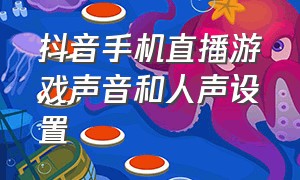 抖音手机直播游戏声音和人声设置